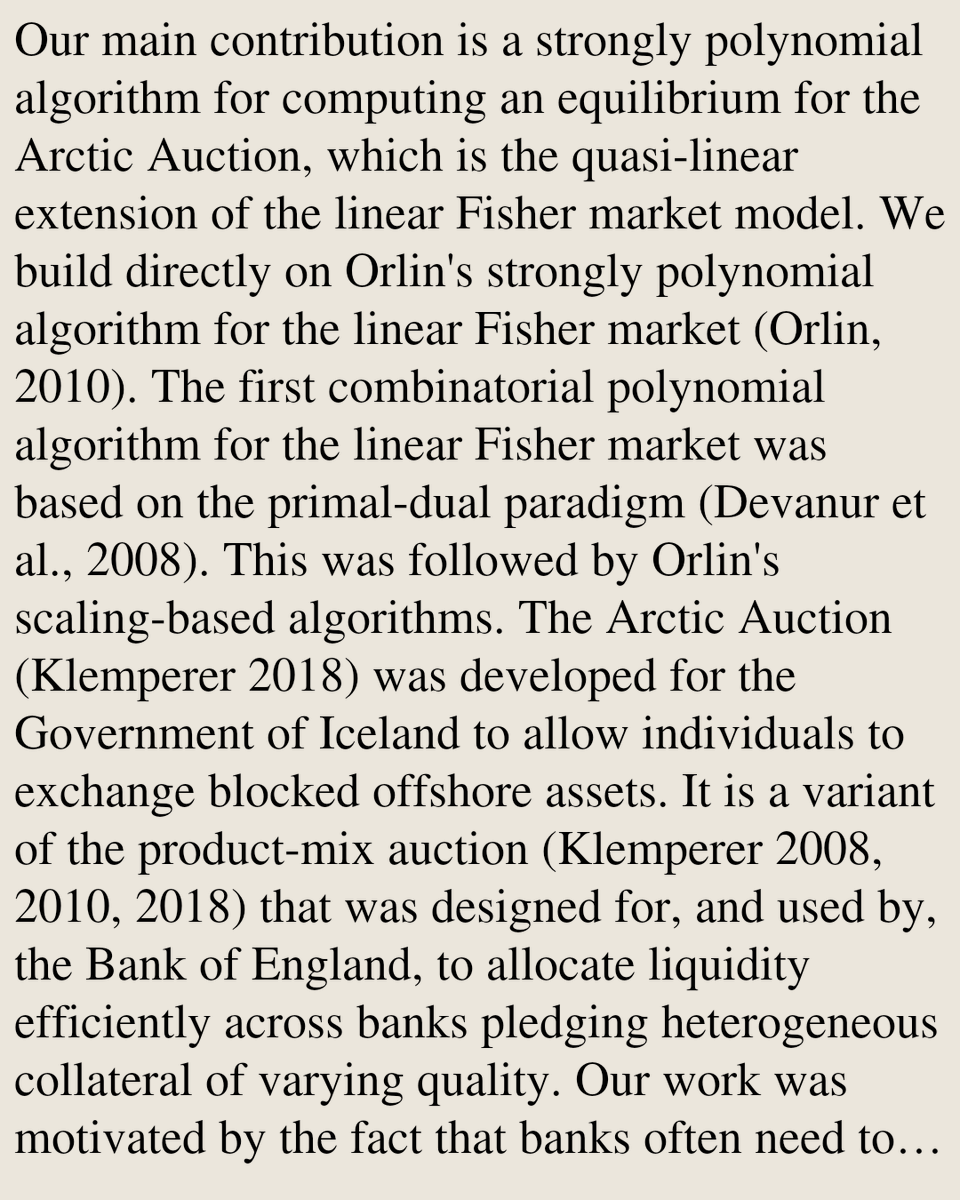 Our main contribution is a strongly polynomial algorithm for computing an equilibrium for the Arctic Auction, which is the quasi-linear extension of the linear Fisher market model. We build directly on Orlin's strongly polynomial algorithm for the linear Fisher market (Orlin, 2010). The first combinatorial polynomial algorithm for the linear Fisher market was based on the primal-dual paradigm (Devanur et al., 2008). This was followed by Orlin's scaling-based algorithms. The Arctic Auction (Klemperer 2018) was developed for the Government of Iceland to allow individuals to exchange blocked offshore assets. It is a variant of the product-mix auction (Klemperer 2008, 2010, 2018) that was designed for, and used by, the Bank of England, to allocate liquidity efficiently across banks pledging heterogeneous collateral of varying quality. Our work was motivated by the fact that banks often need to…